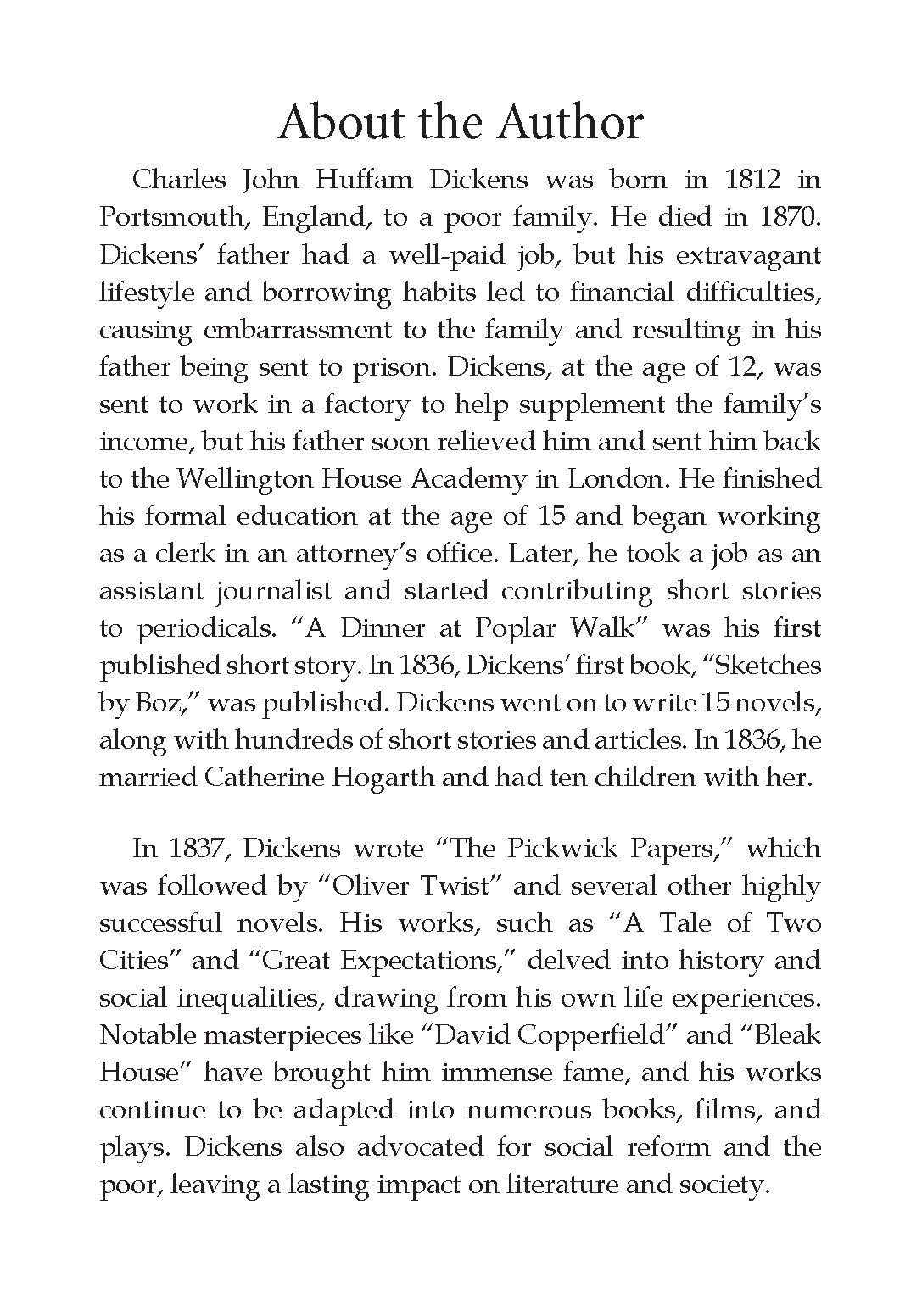 About the Author

Charles John Huffam Dickens was born in 1812 in Portsmouth, England, to a poor family. He died in 1870. Dickens' father had a well-paid job, but his extravagant lifestyle and borrowing habits led to financial difficulties, causing embarrassment to the family and resulting in his father being sent to prison. Dickens, at the age of 12, was sent to work in a factory to help supplement the family's income, but his father soon relieved him and sent him back to the Wellington House Academy in London. He finished his formal education at the age of 15 and began working as a clerk in an attorney's office. Later, he took a job as an assistant journalist and started contributing short stories to periodicals. "A Dinner at Poplar Walk" was his first published short story. In 1836, Dickens' first book, "Sketches by Boz," was published. Dickens went on to write 15 novels, along with hundreds of short stories and articles. In 1836, he married Catherine Hogarth and had ten children with her.

In 1837, Dickens wrote "The Pickwick Papers," which was followed by "Oliver Twist" and several other highly successful novels. His works, such as "A Tale of Two Cities" and "Great Expectations," delved into history and social inequalities, drawing from his own life experiences. Notable masterpieces like "David Copperfield" and "Bleak House" have brought him immense fame, and his works continue to be adapted into numerous books, films, and plays. Dickens also advocated for social reform and the poor, leaving a lasting impact on literature and society.